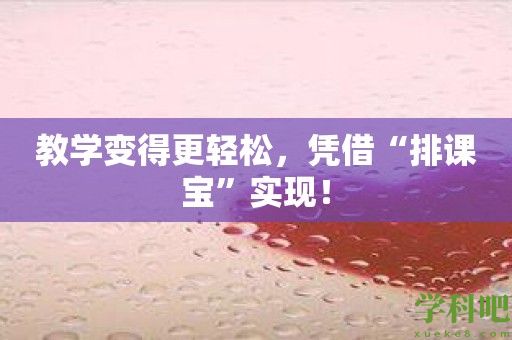 教学变得更轻松，凭借“排课宝”实现！

学科吧
xueke8.com